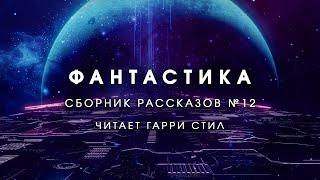 ФАНТАСТИКА

СБОРНИК РАССКАЗОВ №12

ЧИТАЕТ ГАРРИ СТИЛ